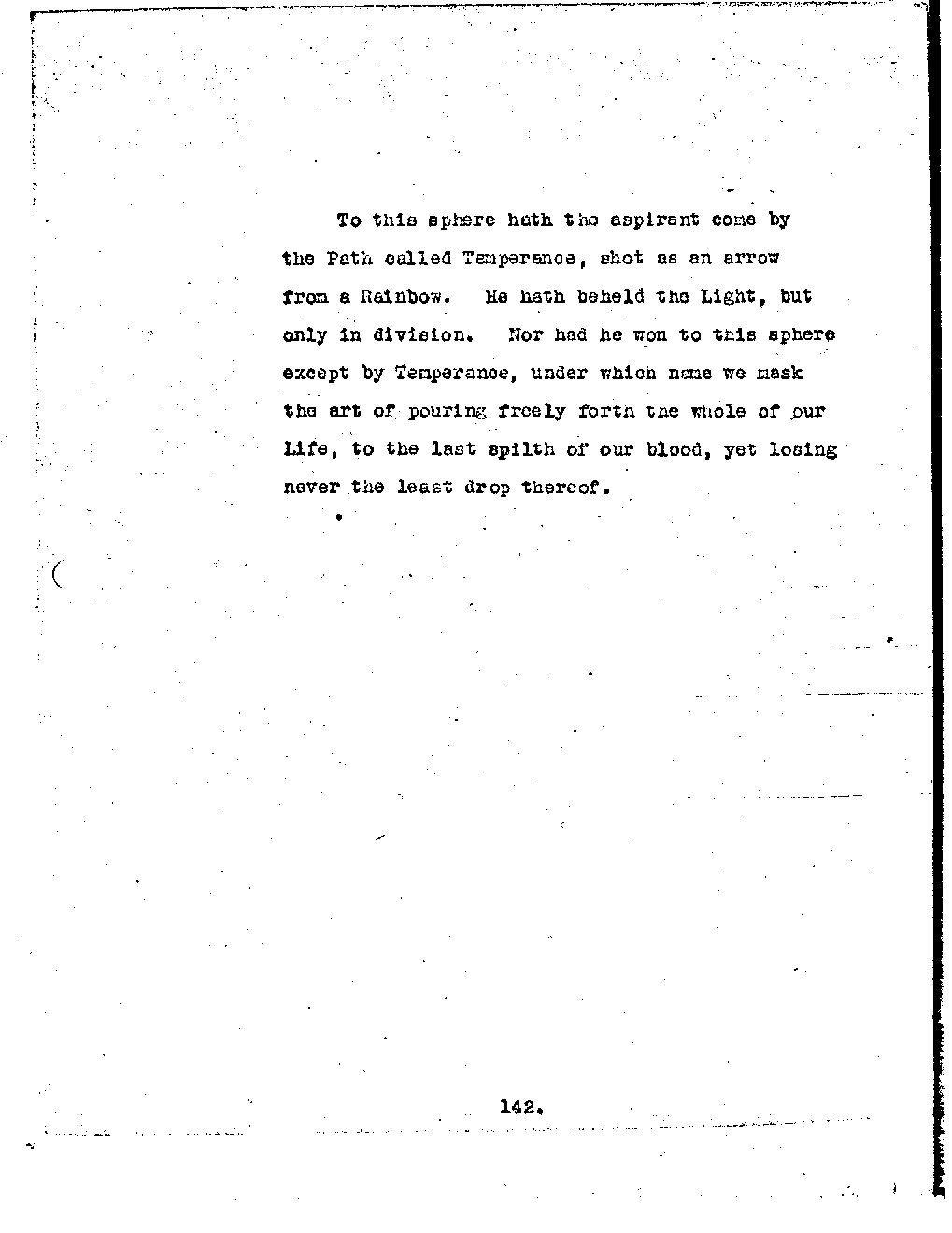 To this sphere hath the aspirant come by the Path called Temperance, shot as an arrow from a Rainbow. He hath beheld the Light, but only in division. Nor had he won to this sphere except by Temperance, under which name we mask the art of pouring freely forth the whole of our Life, to the last spilth of our blood, yet losing never the least drop thereof.

142.